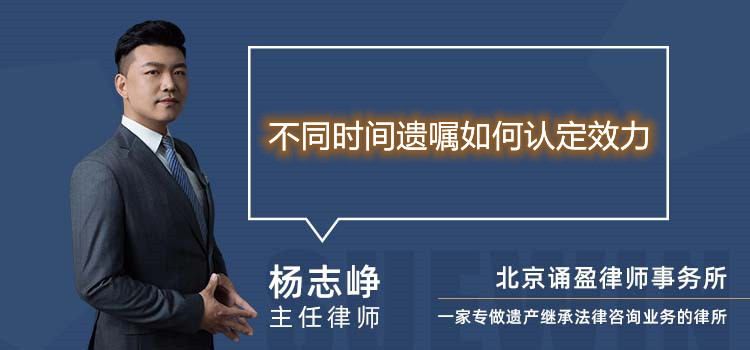 不同时间遗嘱如何认定效力

杨志峥
主任律师

北京诵盈律师事务所
一家专做遗产继承法律咨询业务的律所